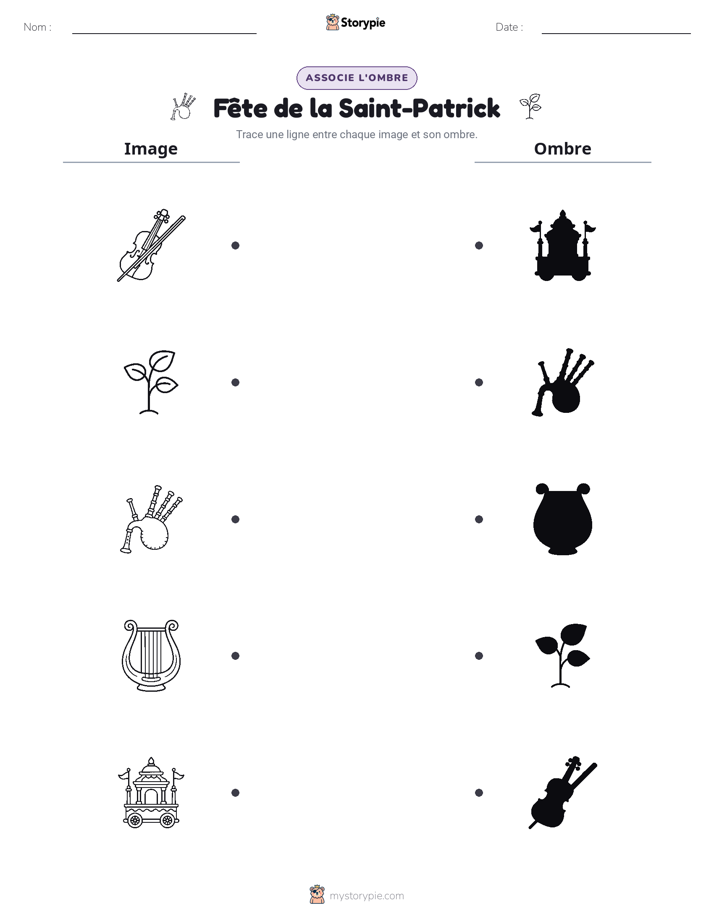 Nom : ____ Storypie Date : ____

ASSOCIE L'OMBRE

Fête de la Saint-Patrick

Trace une ligne entre chaque image et son ombre.

Image

Ombre

mystorypie.com